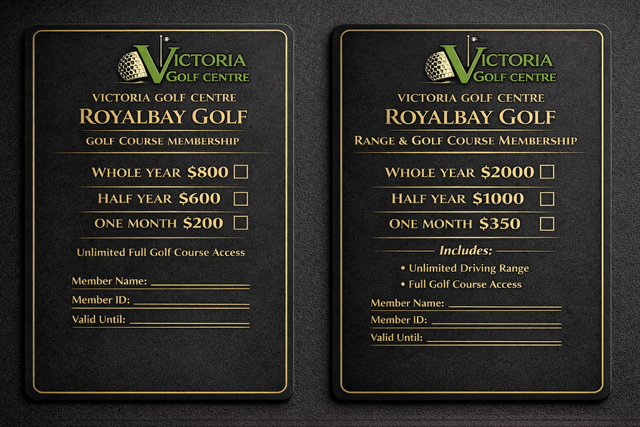 VICTORIA
GOLF CENTRE

VICTORIA GOLF CENTRE
ROYALBAY GOLF
GOLF COURSE MEMBERSHIP

WHOLE YEAR $800 ☐
HALF YEAR $600 ☐
ONE MONTH $200 ☐

Unlimited Full Golf Course Access

Member Name: ____
Member ID: ____
Valid Until: ____

VICTORIA
GOLF CENTRE

VICTORIA GOLF CENTRE
ROYALBAY GOLF
RANGE & GOLF COURSE MEMBERSHIP

WHOLE YEAR $2000 ☐
HALF YEAR $1000 ☐
ONE MONTH $350 ☐

Includes:
• Unlimited Driving Range
• Full Golf Course Access

Member Name: ____
Member ID: ____
Valid Until: ____